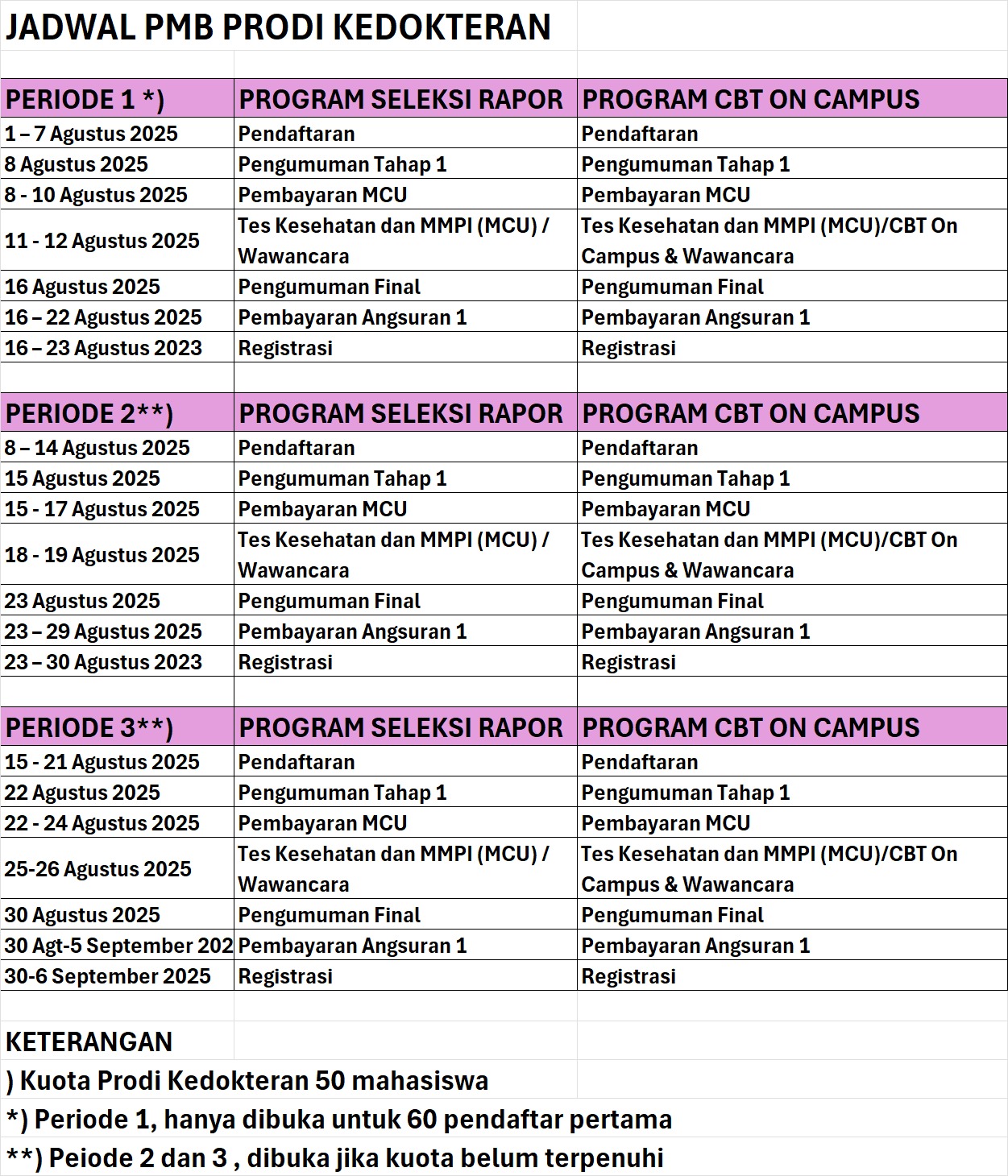 JADWAL PMB PRODI KEDOKTERAN

| PERIODE 1 *) | PROGRAM SELEKSI RAPOR | PROGRAM CBT ON CAMPUS |
|---|---|---|
| 1 – 7 Agustus 2025 | Pendaftaran | Pendaftaran |
| 8 Agustus 2025 | Pengumuman Tahap 1 | Pengumuman Tahap 1 |
| 8 - 10 Agustus 2025 | Pembayaran MCU | Pembayaran MCU |
| 11 - 12 Agustus 2025 | Tes Kesehatan dan MMPI (MCU) / Wawancara | Tes Kesehatan dan MMPI (MCU)/CBT On Campus & Wawancara |
| 16 Agustus 2025 | Pengumuman Final | Pengumuman Final |
| 16 – 22 Agustus 2025 | Pembayaran Angsuran 1 | Pembayaran Angsuran 1 |
| 16 – 23 Agustus 2023 | Registrasi | Registrasi |

| PERIODE 2**) | PROGRAM SELEKSI RAPOR | PROGRAM CBT ON CAMPUS |
|---|---|---|
| 8 – 14 Agustus 2025 | Pendaftaran | Pendaftaran |
| 15 Agustus 2025 | Pengumuman Tahap 1 | Pengumuman Tahap 1 |
| 15 - 17 Agustus 2025 | Pembayaran MCU | Pembayaran MCU |
| 18 - 19 Agustus 2025 | Tes Kesehatan dan MMPI (MCU) / Wawancara | Tes Kesehatan dan MMPI (MCU)/CBT On Campus & Wawancara |
| 23 Agustus 2025 | Pengumuman Final | Pengumuman Final |
| 23 – 29 Agustus 2025 | Pembayaran Angsuran 1 | Pembayaran Angsuran 1 |
| 23 – 30 Agustus 2023 | Registrasi | Registrasi |

| PERIODE 3**) | PROGRAM SELEKSI RAPOR | PROGRAM CBT ON CAMPUS |
|---|---|---|
| 15 - 21 Agustus 2025 | Pendaftaran | Pendaftaran |
| 22 Agustus 2025 | Pengumuman Tahap 1 | Pengumuman Tahap 1 |
| 22 - 24 Agustus 2025 | Pembayaran MCU | Pembayaran MCU |
| 25-26 Agustus 2025 | Tes Kesehatan dan MMPI (MCU) / Wawancara | Tes Kesehatan dan MMPI (MCU)/CBT On Campus & Wawancara |
| 30 Agustus 2025 | Pengumuman Final | Pengumuman Final |
| 30 Agt-5 September 202 | Pembayaran Angsuran 1 | Pembayaran Angsuran 1 |
| 30-6 September 2025 | Registrasi | Registrasi |

KETERANGAN
) Kuota Prodi Kedokteran 50 mahasiswa
*) Periode 1, hanya dibuka untuk 60 pendaftar pertama
**) Peiode 2 dan 3 , dibuka jika kuota belum terpenuhi